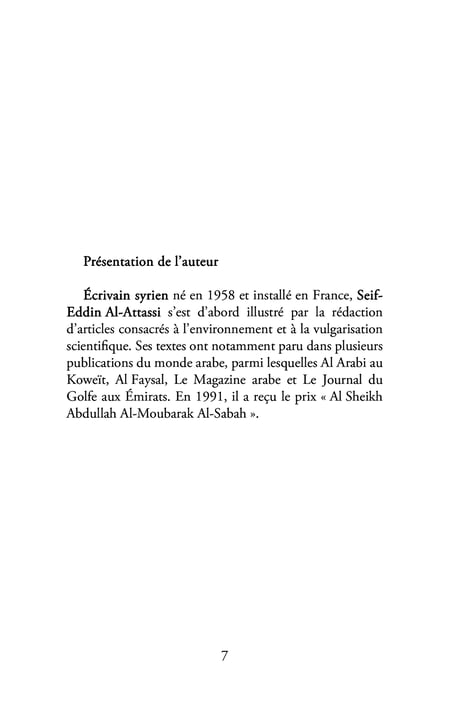 Présentation de l'auteur

Écrivain syrien né en 1958 et installé en France, Seif-Eddin Al-Attassi s'est d'abord illustré par la rédaction d'articles consacrés à l'environnement et à la vulgarisation scientifique. Ses textes ont notamment paru dans plusieurs publications du monde arabe, parmi lesquelles Al Arabi au Koweït, Al Faysal, Le Magazine arabe et Le Journal du Golfe aux Émirats. En 1991, il a reçu le prix « Al Sheikh Abdullah Al-Moubarak Al-Sabah ».

7